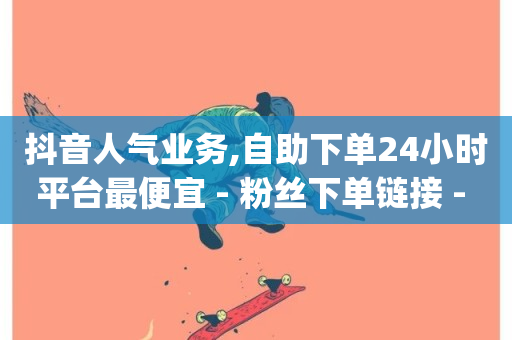 抖音人气业务,自助下单24小时平台最便宜 - 粉丝下单链接 -